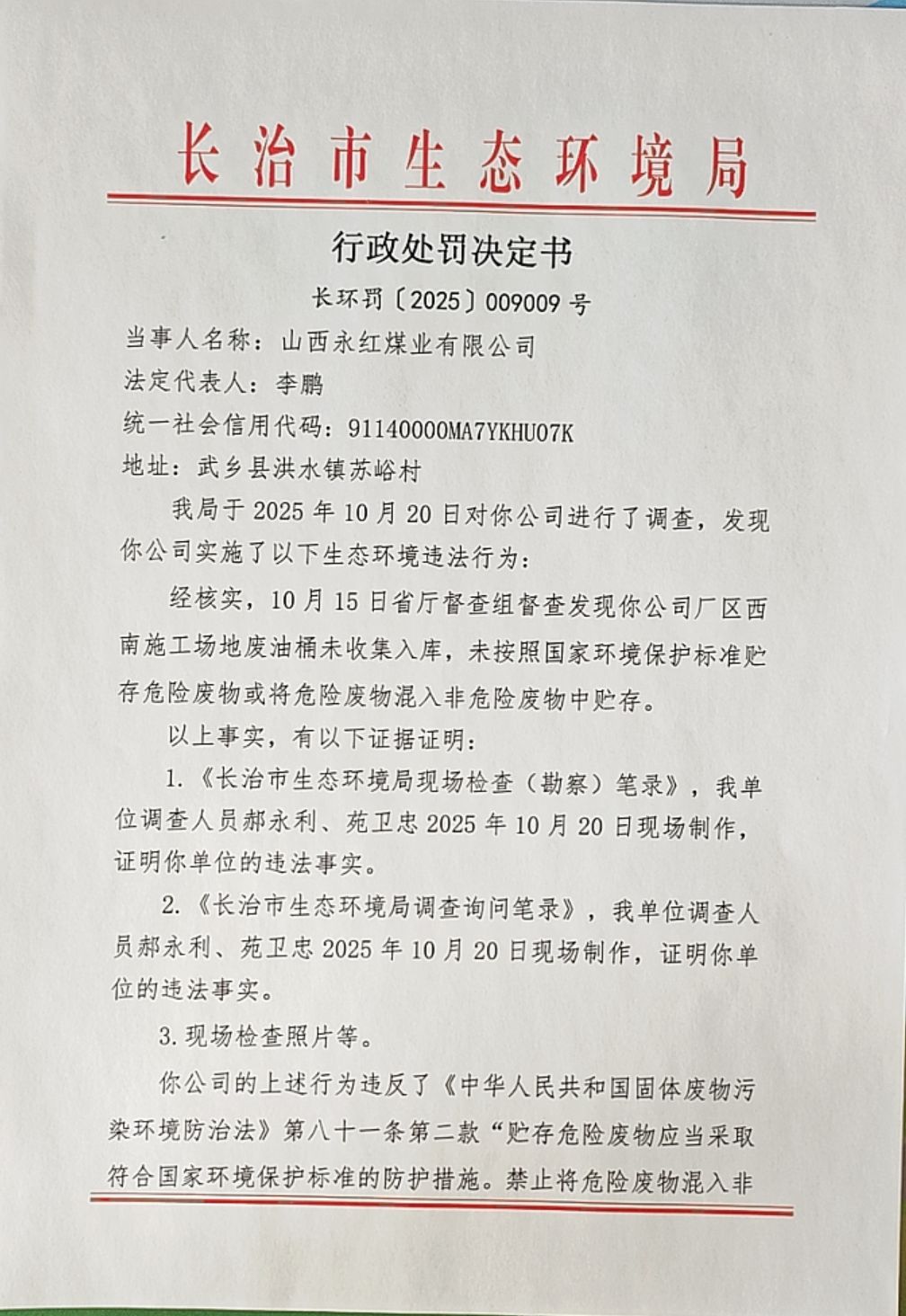 长治市生态环境局

行政处罚决定书

长环罚〔2025〕009009 号

当事人名称：山西永红煤业有限公司

法定代表人：李鹏

统一社会信用代码：91140000MA7YKHU07K

地址：武乡县洪水镇苏峪村

我局于 2025 年 10 月 20 日对你公司进行了调查，发现你公司实施了以下生态环境违法行为：

经核实，10 月 15 日省厅督查组督查发现你公司厂区西南施工场地废油桶未收集入库，未按照国家环境保护标准贮存危险废物或将危险废物混入非危险废物中贮存。

以上事实，有以下证据证明：

1.《长治市生态环境局现场检查（勘察）笔录》，我单位调查人员郝永利、苑卫忠 2025 年 10 月 20 日现场制作，证明你单位的违法事实。

2.《长治市生态环境局调查询问笔录》，我单位调查人员郝永利、苑卫忠 2025 年 10 月 20 日现场制作，证明你单位的违法事实。

3.现场检查照片等。

你公司的上述行为违反了《中华人民共和国固体废物污染环境防治法》第八十一条第二款“贮存危险废物应当采取符合国家环境保护标准的防护措施。禁止将危险废物混入非